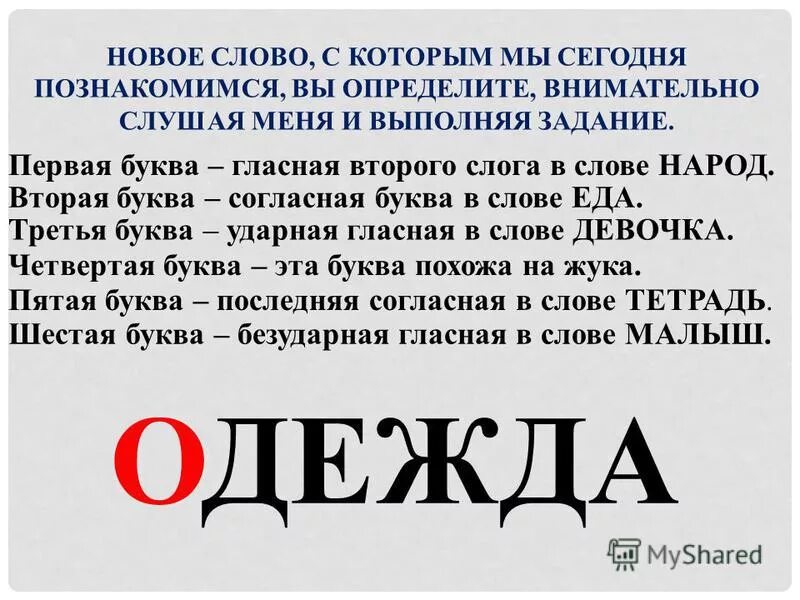 НОВОЕ СЛОВО, С КОТОРЫМ МЫ СЕГОДНЯ ПОЗНАКОМИМСЯ, ВЫ ОПРЕДЕЛИТЕ, ВНИМАТЕЛЬНО СЛУШАЯ МЕНЯ И ВЫПОЛНЯЯ ЗАДАНИЕ.

Первая буква – гласная второго слога в слове НАРОД.
Вторая буква – согласная буква в слове ЕДА.
Третья буква – ударная гласная в слове ДЕВОЧКА.
Четвертая буква – эта буква похожа на жука.
Пятая буква – последняя согласная в слове ТЕТРАДЬ.
Шестая буква – безударная гласная в слове МАЛЫШ.

ОДЕЖДА

MyShared